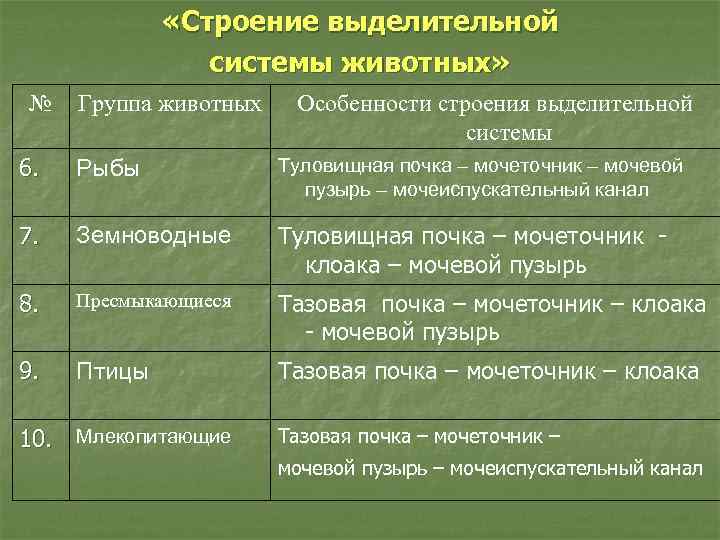 «Строение выделительной системы животных»

| № | Группа животных | Особенности строения выделительной системы |
|---|---|---|
| 6. | Рыбы | Туловищная почка – мочеточник – мочевой пузырь – мочеиспускательный канал |
| 7. | Земноводные | Туловищная почка – мочеточник - клоака – мочевой пузырь |
| 8. | Пресмыкающиеся | Тазовая почка – мочеточник – клоака - мочевой пузырь |
| 9. | Птицы | Тазовая почка – мочеточник – клоака |
| 10. | Млекопитающие | Тазовая почка – мочеточник – мочевой пузырь – мочеиспускательный канал |